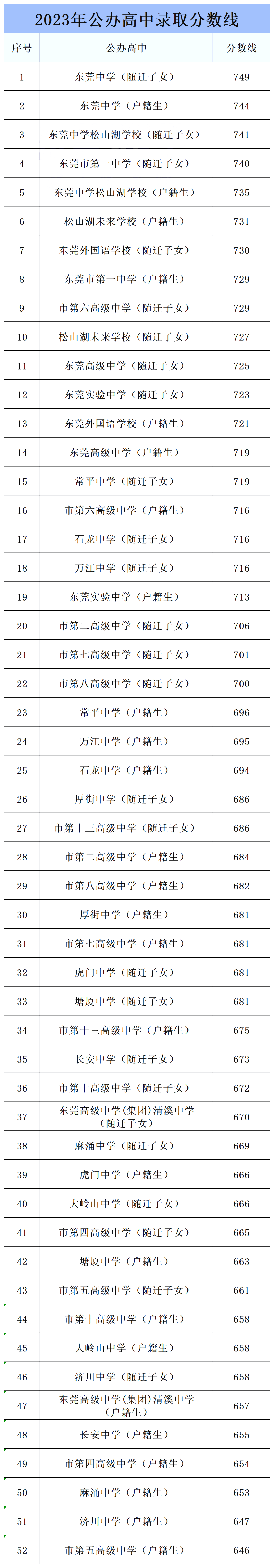 2023年公办高中录取分数线

| 序号 | 公办高中 | 分数线 |
|---|---|---|
| 1 | 东莞中学（随迁子女） | 749 |
| 2 | 东莞中学（户籍生） | 744 |
| 3 | 东莞中学松山湖学校（随迁子女） | 741 |
| 4 | 东莞市第一中学（随迁子女） | 740 |
| 5 | 东莞中学松山湖学校（户籍生） | 735 |
| 6 | 松山湖未来学校（户籍生） | 731 |
| 7 | 东莞外国语学校（随迁子女） | 730 |
| 8 | 东莞市第一中学（户籍生） | 729 |
| 9 | 市第六高级中学（随迁子女） | 729 |
| 10 | 松山湖未来学校（随迁子女） | 727 |
| 11 | 东莞高级中学（随迁子女） | 725 |
| 12 | 东莞实验中学（随迁子女） | 723 |
| 13 | 东莞外国语学校（户籍生） | 721 |
| 14 | 东莞高级中学（户籍生） | 719 |
| 15 | 常平中学（随迁子女） | 719 |
| 16 | 市第六高级中学（户籍生） | 716 |
| 17 | 石龙中学（随迁子女） | 716 |
| 18 | 万江中学（随迁子女） | 716 |
| 19 | 东莞实验中学（户籍生） | 713 |
| 20 | 市第二高级中学（随迁子女） | 706 |
| 21 | 市第七高级中学（随迁子女） | 701 |
| 22 | 市第八高级中学（随迁子女） | 700 |
| 23 | 常平中学（户籍生） | 696 |
| 24 | 万江中学（户籍生） | 695 |
| 25 | 石龙中学（户籍生） | 694 |
| 26 | 厚街中学（随迁子女） | 686 |
| 27 | 市第十三高级中学（随迁子女） | 686 |
| 28 | 市第二高级中学（户籍生） | 684 |
| 29 | 市第八高级中学（户籍生） | 682 |
| 30 | 厚街中学（户籍生） | 681 |
| 31 | 市第七高级中学（户籍生） | 681 |
| 32 | 虎门中学（随迁子女） | 681 |
| 33 | 塘厦中学（随迁子女） | 681 |
| 34 | 市第十三高级中学（户籍生） | 675 |
| 35 | 长安中学（随迁子女） | 673 |
| 36 | 市第十高级中学（随迁子女） | 672 |
| 37 | 东莞高级中学(集团)清溪中学（随迁子女） | 670 |
| 38 | 麻涌中学（随迁子女） | 669 |
| 39 | 虎门中学（户籍生） | 666 |
| 40 | 大岭山中学（随迁子女） | 666 |
| 41 | 市第四高级中学（随迁子女） | 665 |
| 42 | 塘厦中学（户籍生） | 663 |
| 43 | 市第五高级中学（随迁子女） | 661 |
| 44 | 市第十高级中学（户籍生） | 658 |
| 45 | 大岭山中学（户籍生） | 658 |
| 46 | 济川中学（随迁子女） | 658 |
| 47 | 东莞高级中学(集团)清溪中学（户籍生） | 657 |
| 48 | 长安中学（户籍生） | 655 |
| 49 | 市第四高级中学（户籍生） | 654 |
| 50 | 麻涌中学（户籍生） | 653 |
| 51 | 济川中学（户籍生） | 647 |
| 52 | 市第五高级中学（户籍生） | 646 |